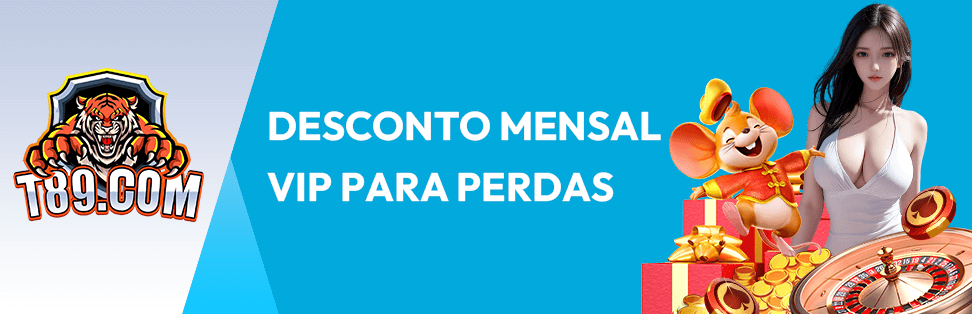 T89.COM

DESCONTO MENSAL
VIP PARA PERDAS